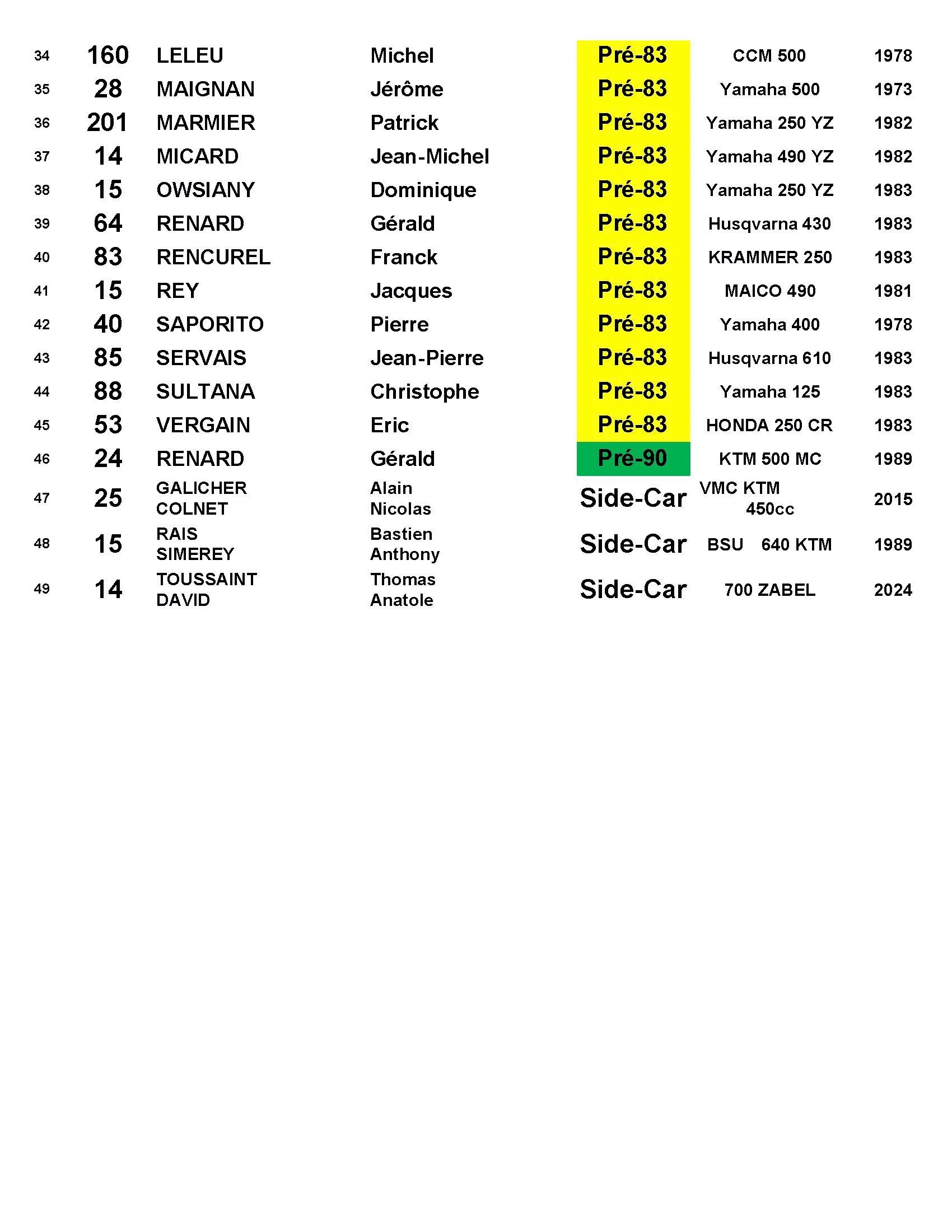 | 34 | 160 | LELEU | Michel | Pré-83 | CCM 500 | 1978 |
|---|---|---|---|---|---|---|
| 35 | 28 | MAIGNAN | Jérôme | Pré-83 | Yamaha 500 | 1973 |
| 36 | 201 | MARMIER | Patrick | Pré-83 | Yamaha 250 YZ | 1982 |
| 37 | 14 | MICARD | Jean-Michel | Pré-83 | Yamaha 490 YZ | 1982 |
| 38 | 15 | OWSIANY | Dominique | Pré-83 | Yamaha 250 YZ | 1983 |
| 39 | 64 | RENARD | Gérald | Pré-83 | Husqvarna 430 | 1983 |
| 40 | 83 | RENCUREL | Franck | Pré-83 | KRAMMER 250 | 1983 |
| 41 | 15 | REY | Jacques | Pré-83 | MAICO 490 | 1981 |
| 42 | 40 | SAPORITO | Pierre | Pré-83 | Yamaha 400 | 1978 |
| 43 | 85 | SERVAIS | Jean-Pierre | Pré-83 | Husqvarna 610 | 1983 |
| 44 | 88 | SULTANA | Christophe | Pré-83 | Yamaha 125 | 1983 |
| 45 | 53 | VERGAIN | Eric | Pré-83 | HONDA 250 CR | 1983 |
| 46 | 24 | RENARD | Gérald | Pré-90 | KTM 500 MC | 1989 |
| 47 | 25 | GALICHER COLNET | Alain Nicolas | Side-Car | VMC KTM 450cc | 2015 |
| 48 | 15 | RAIS SIMEREY | Bastien Anthony | Side-Car | BSU 640 KTM | 1989 |
| 49 | 14 | TOUSSAINT DAVID | Thomas Anatole | Side-Car | 700 ZABEL | 2024 |